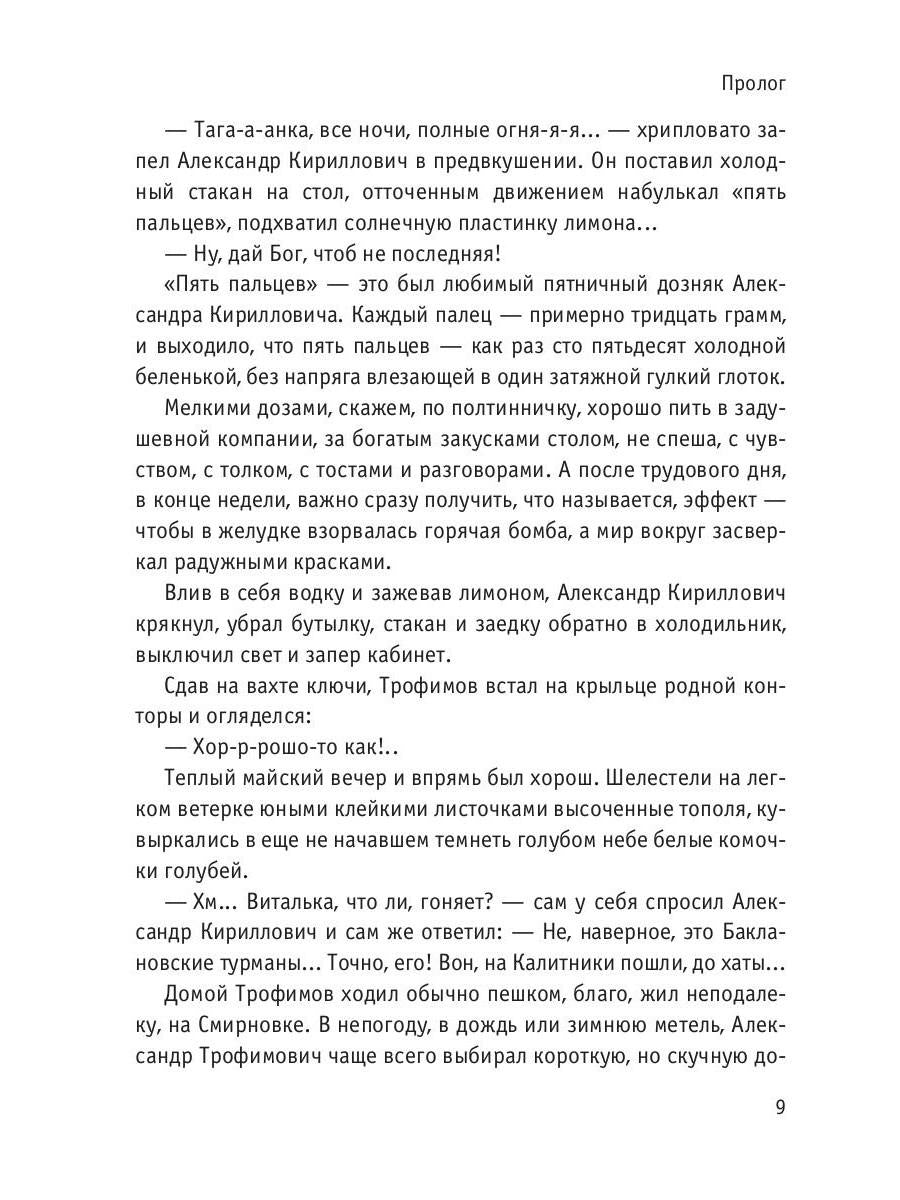 Пролог

— Тага-а-анка, все ночи, полные огня-я-я... — хрипловато запел Александр Кириллович в предвкушении. Он поставил холодный стакан на стол, отточенным движением набулькал «пять пальцев», подхватил солнечную пластинку лимона...

— Ну, дай Бог, чтоб не последняя!

«Пять пальцев» — это был любимый пятничный дозняк Александра Кирилловича. Каждый палец — примерно тридцать грамм, и выходило, что пять пальцев — как раз сто пятьдесят холодной беленькой, без напряга влезающей в один затяжной гулкий глоток.

Мелкими дозами, скажем, по полтинничку, хорошо пить в задушевной компании, за богатым закусками столом, не спеша, с чувством, с толком, с тостами и разговорами. А после трудового дня, в конце недели, важно сразу получить, что называется, эффект — чтобы в желудке взорвалась горячая бомба, а мир вокруг засверкал радужными красками.

Влив в себя водку и зажевав лимоном, Александр Кириллович крякнул, убрал бутылку, стакан и заедку обратно в холодильник, выключил свет и запер кабинет.

Сдав на вахте ключи, Трофимов встал на крыльце родной конторы и огляделся:

— Хор-р-рошо-то как!..

Теплый майский вечер и впрямь был хорош. Шелестели на легком ветерке юными клейкими листочками высоченные тополя, кувыркались в еще не начавшем темнеть голубом небе белые комочки голубей.

— Хм... Виталька, что ли, гоняет? — сам у себя спросил Александр Кириллович и сам же ответил: — Не, наверное, это Баклановские турманы... Точно, его! Вон, на Калитники пошли, до хаты...

Домой Трофимов ходил обычно пешком, благо, жил неподалеку, на Смирновке. В непогоду, в дождь или зимнюю метель, Александр Трофимович чаще всего выбирал короткую, но скучную до-

9